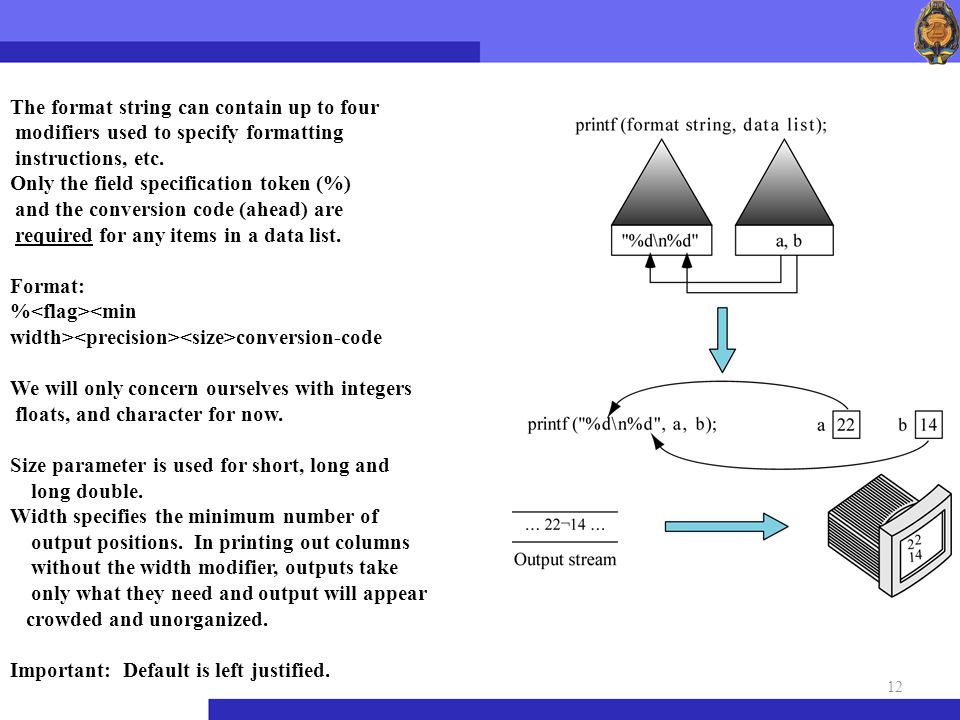 The format string can contain up to four modifiers used to specify formatting instructions, etc.
Only the field specification token (%) and the conversion code (ahead) are required for any items in a data list.

Format:
%<flag><min width><precision><size>conversion-code

We will only concern ourselves with integers floats, and character for now.

Size parameter is used for short, long and long double.
Width specifies the minimum number of output positions. In printing out columns without the width modifier, outputs take only what they need and output will appear crowded and unorganized.

Important: Default is left justified.

printf (format string, data list);

"%d\n%d"

a, b

printf ("%d\n%d", a, b);

a 22

b 14

… 22¬14 …

Output stream

22
14

12